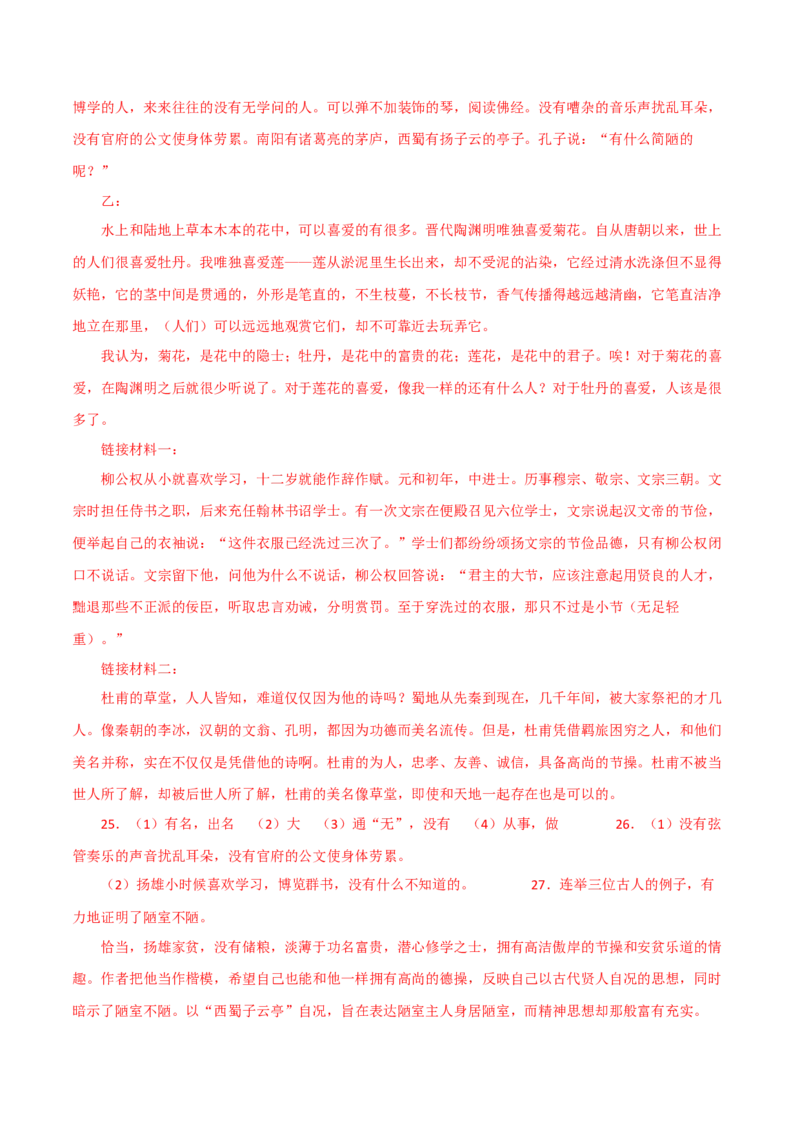 博学的人，来来往往的没有无学问的人。可以弹不加装饰的琴，阅读佛经。没有嘈杂的音乐声扰乱耳朵，没有官府的公文使身体劳累。南阳有诸葛亮的茅庐，西蜀有扬子云的亭子。孔子说：“有什么简陋的呢？”

乙：

水上和陆地上草本木本的花中，可以喜爱的有很多。晋代陶渊明唯独喜爱菊花。自从唐朝以来，世上的人们很喜爱牡丹。我唯独喜爱莲——莲从淤泥里生长出来，却不受泥的沾染，它经过清水洗涤但不显得妖艳，它的茎中间是贯通的，外形是笔直的，不生枝蔓，不长枝节，香气传播得越远越清幽，它笔直洁净地立在那里，（人们）可以远远地观赏它们，却不可靠近去玩弄它。

我认为，菊花，是花中的隐士；牡丹，是花中的富贵的花；莲花，是花中的君子。唉！对于菊花的喜爱，在陶渊明之后就很少听说了。对于莲花的喜爱，像我一样的还有什么人？对于牡丹的喜爱，人该是很多了。

链接材料一：

柳公权从小就喜欢学习，十二岁就能作辞作赋。元和初年，中进士。历事穆宗、敬宗、文宗三朝。文宗时担任侍书之职，后来充任翰林书诏学士。有一次文宗在便殿召见六位学士，文宗说起汉文帝的节俭，便举起自己的衣袖说：“这件衣服已经洗过三次了。”学士们都纷纷颂扬文宗的节俭品德，只有柳公权闭口不说话。文宗留下他，问他为什么不说话，柳公权回答说：“君主的大节，应该注意起用贤良的人才，黜退那些不正派的佞臣，听取忠言劝诫，分明赏罚。至于穿洗过的衣服，那只不过是小节（无足轻重）。”

链接材料二：

杜甫的草堂，人人皆知，难道仅仅因为他的诗吗？蜀地从先秦到现在，几千年间，被大家祭祀的才几人。像秦朝的李冰，汉朝的文翁、孔明，都因为功德而美名流传。但是，杜甫凭借羁旅困穷之人，和他们美名并称，实在不仅仅是凭借他的诗啊。杜甫的为人，忠孝、友善、诚信，具备高尚的节操。杜甫不被当世人所了解，却被后世人所了解，杜甫的美名像草堂，即使和天地一起存在也是可以的。

25.（1）有名，出名 （2）大 （3）通“无”，没有 （4）从事，做 26.（1）没有弦管奏乐的声音扰乱耳朵，没有官府的公文使身体劳累。

（2）扬雄小时候喜欢学习，博览群书，没有什么不知道的。 27.连举三位古人的例子，有力地证明了陋室不陋。

恰当，扬雄家贫，没有储粮，淡薄于功名富贵，潜心修学之士，拥有高洁傲岸的节操和安贫乐道的情趣。作者把他当作楷模，希望自己也能和他一样拥有高尚的德操，反映自己以古代贤人自况的思想，同时暗示了陋室不陋。以“西蜀子云亭”自况，旨在表达陋室主人身居陋室，而精神思想却那般富有充实。